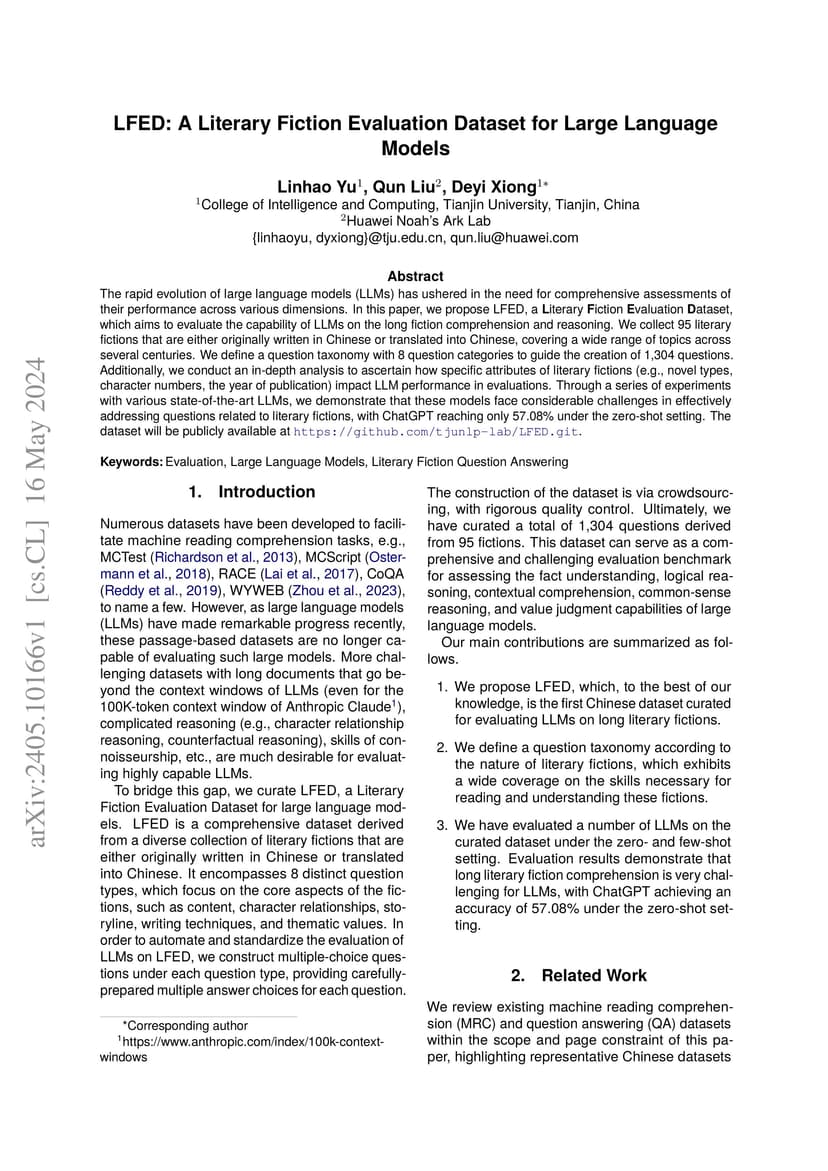 arXiv:2405.10166v1 [cs.CL] 16 May 2024

LFED: A Literary Fiction Evaluation Dataset for Large Language Models

Linhao Yu$^1$, Qun Liu$^2$, Deyi Xiong$^{1*}$
$^1$College of Intelligence and Computing, Tianjin University, Tianjin, China
$^2$Huawei Noah's Ark Lab
{linhaoyu, dyxiong}@tju.edu.cn, qun.liu@huawei.com

Abstract
The rapid evolution of large language models (LLMs) has ushered in the need for comprehensive assessments of their performance across various dimensions. In this paper, we propose LFED, a Literary Fiction Evaluation Dataset, which aims to evaluate the capability of LLMs on the long fiction comprehension and reasoning. We collect 95 literary fictions that are either originally written in Chinese or translated into Chinese, covering a wide range of topics across several centuries. We define a question taxonomy with 8 question categories to guide the creation of 1,304 questions. Additionally, we conduct an in-depth analysis to ascertain how specific attributes of literary fictions (e.g., novel types, character numbers, the year of publication) impact LLM performance in evaluations. Through a series of experiments with various state-of-the-art LLMs, we demonstrate that these models face considerable challenges in effectively addressing questions related to literary fictions, with ChatGPT reaching only 57.08% under the zero-shot setting. The dataset will be publicly available at https://github.com/tjunlp-lab/LFED.git.

Keywords: Evaluation, Large Language Models, Literary Fiction Question Answering

1. Introduction

Numerous datasets have been developed to facilitate machine reading comprehension tasks, e.g., MCTest (Richardson et al., 2013), MCScript (Ostermann et al., 2018), RACE (Lai et al., 2017), CoQA (Reddy et al., 2019), WYWEB (Zhou et al., 2023), to name a few. However, as large language models (LLMs) have made remarkable progress recently, these passage-based datasets are no longer capable of evaluating such large models. More challenging datasets with long documents that go beyond the context windows of LLMs (even for the 100K-token context window of Anthropic Claude$^1$), complicated reasoning (e.g., character relationship reasoning, counterfactual reasoning), skills of connoisseurship, etc., are much desirable for evaluating highly capable LLMs.

To bridge this gap, we curate LFED, a Literary Fiction Evaluation Dataset for large language models. LFED is a comprehensive dataset derived from a diverse collection of literary fictions that are either originally written in Chinese or translated into Chinese. It encompasses 8 distinct question types, which focus on the core aspects of the fictions, such as content, character relationships, storyline, writing techniques, and thematic values. In order to automate and standardize the evaluation of LLMs on LFED, we construct multiple-choice questions under each question type, providing carefully-prepared multiple answer choices for each question.

*Corresponding author
$^1$https://www.anthropic.com/index/100k-context-windows

The construction of the dataset is via crowdsourcing, with rigorous quality control. Ultimately, we have curated a total of 1,304 questions derived from 95 fictions. This dataset can serve as a comprehensive and challenging evaluation benchmark for assessing the fact understanding, logical reasoning, contextual comprehension, common-sense reasoning, and value judgment capabilities of large language models.

Our main contributions are summarized as follows.

1. We propose LFED, which, to the best of our knowledge, is the first Chinese dataset curated for evaluating LLMs on long literary fictions.

2. We define a question taxonomy according to the nature of literary fictions, which exhibits a wide coverage on the skills necessary for reading and understanding these fictions.

3. We have evaluated a number of LLMs on the curated dataset under the zero- and few-shot setting. Evaluation results demonstrate that long literary fiction comprehension is very challenging for LLMs, with ChatGPT achieving an accuracy of 57.08% under the zero-shot setting.

2. Related Work

We review existing machine reading comprehension (MRC) and question answering (QA) datasets within the scope and page constraint of this paper, highlighting representative Chinese datasets